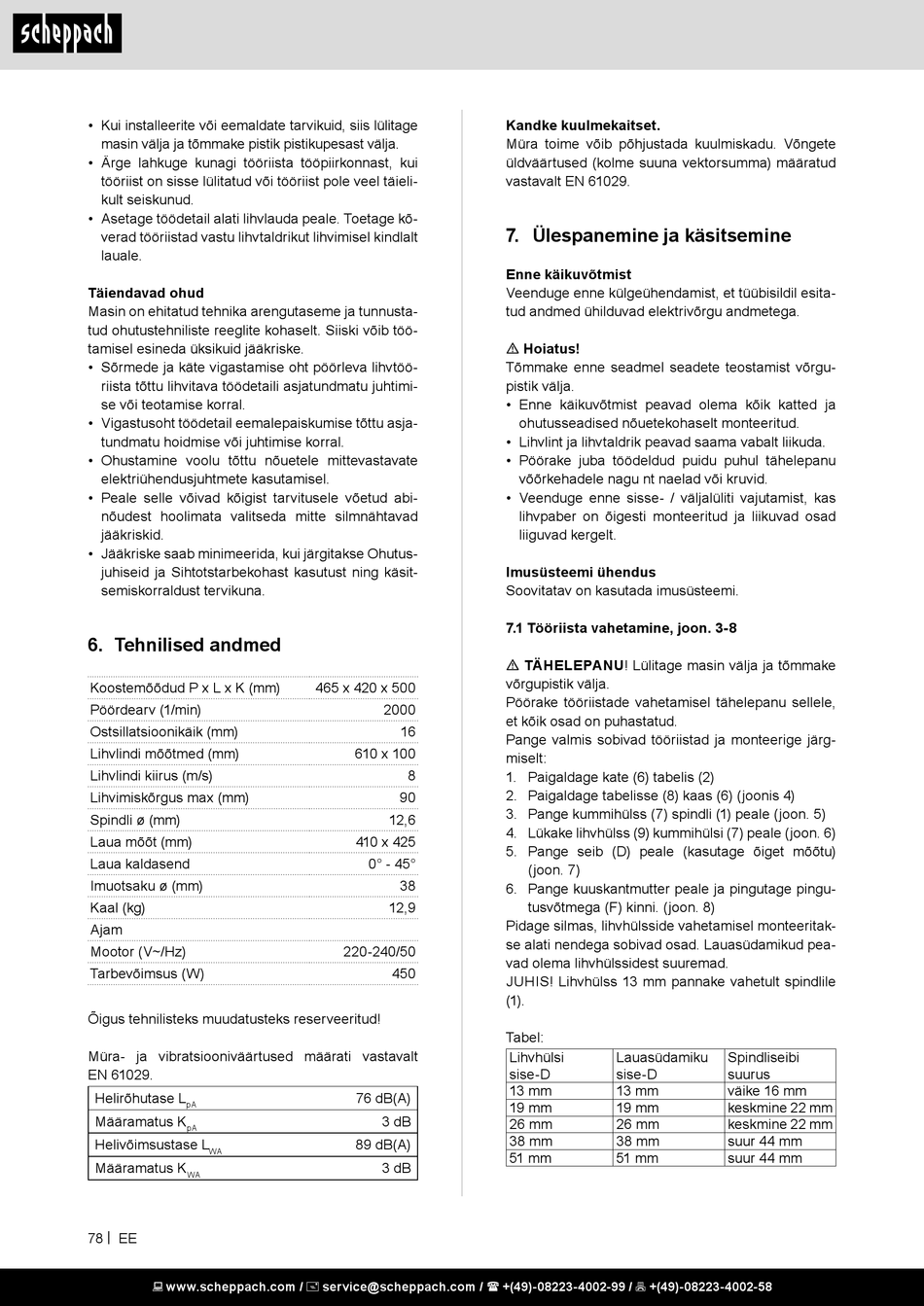 scheppach

• Kui installeerite või eemaldate tarvikuid, siis lülitage masin välja ja tõmmake pistik pistikupesast välja.
• Ärge lahkuge kunagi tööriista tööpiirkonnast, kui tööriist on sisse lülitatud või tööriist pole veel täielikult seiskunud.
• Asetage töödetail alati lihvlauda peale. Toetage kõverad tööriistad vastu lihvtaldrikut lihvimisel kindlalt lauale.

Täiendavad ohud
Masin on ehitatud tehnika arengutaseme ja tunnustatud ohutustehniliste reeglite kohaselt. Siiski võib töötamisel esineda üksikuid jääkriske.
• Sõrmede ja käte vigastamise oht pöörleva lihvtööriista tõttu lihvitava töödetaili asjatundmatu juhtimise või teotamise korral.
• Vigastusoht töödetail eemalepaiskumise tõttu asjatundmatu hoidmise või juhtimise korral.
• Ohustamine voolu tõttu nõuetele mittevastavate elektriühendusjuhtmete kasutamisel.
• Peale selle võivad kõigist tarvitusele võetud abinõudest hoolimata valitseda mitte silmnähtavad jääkriskid.
• Jääkriske saab minimeerida, kui järgitakse Ohutusjuhiseid ja Sihtotstarbekohast kasutust ning käsitsemiskorraldust tervikuna.

6. Tehnilised andmed

| Koostemõõdud P x L x K (mm) | 465 x 420 x 500 |
|---|---|
| Pöördearv (1/min) | 2000 |
| Ostsillatsioonikäik (mm) | 16 |
| Lihvlindi mõõtmed (mm) | 610 x 100 |
| Lihvlindi kiirus (m/s) | 8 |
| Lihvimiskõrgus max (mm) | 90 |
| Spindli ø (mm) | 12,6 |
| Laua mõõt (mm) | 410 x 425 |
| Laua kaldasend | 0° - 45° |
| Imuotsaku ø (mm) | 38 |
| Kaal (kg) | 12,9 |
| Ajam | |
| Mootor (V~/Hz) | 220-240/50 |
| Tarbevõimsus (W) | 450 |

Õigus tehnilisteks muudatusteks reserveeritud!

Müra- ja vibratsiooniväärtused määrati vastavalt EN 61029.

| Helirõhutase $L_{pA}$ | 76 dB(A) |
|---|---|
| Määramatus $K_{pA}$ | 3 dB |
| Helivõimsustase $L_{WA}$ | 89 dB(A) |
| Määramatus $K_{WA}$ | 3 dB |

Kandke kuulmekaitset.
Müra toime võib põhjustada kuulmiskadu. Võngete üldväärtused (kolme suuna vektorsumma) määratud vastavalt EN 61029.

7. Ülespanemine ja käsitsemine

Enne käikuvõtmist
Veenduge enne külgeühendamist, et tüübisildil esitatud andmed ühilduvad elektrivõrgu andmetega.

⚠ Hoiatus!
Tõmmake enne seadmel seadete teostamist võrgupistik välja.
• Enne käikuvõtmist peavad olema kõik katted ja ohutusseadised nõuetekohaselt monteeritud.
• Lihvlint ja lihvtaldrik peavad saama vabalt liikuda.
• Pöörake juba töödeldud puidu puhul tähelepanu võõrkehadele nagu nt naelad või kruvid.
• Veenduge enne sisse- / väljalüliti vajutamist, kas lihvpaber on õigesti monteeritud ja liikuvad osad liiguvad kergelt.

Imusüsteemi ühendus
Soovitatav on kasutada imusüsteemi.

7.1 Tööriista vahetamine, joon. 3-8

⚠ TÄHELEPANU! Lülitage masin välja ja tõmmake võrgupistik välja.
Pöörake tööriistade vahetamisel tähelepanu sellele, et kõik osad on puhastatud.
Pange valmis sobivad tööriistad ja monteerige järgmiselt:
1. Paigaldage kate (6) tabelis (2)
2. Paigaldage tabelisse (8) kaas (6) (joonis 4)
3. Pange kummihülss (7) spindli (1) peale (joon. 5)
4. Lükake lihvhülss (9) kummihülsi (7) peale (joon. 6)
5. Pange seib (D) peale (kasutage õiget mõõtu) (joon. 7)
6. Pange kuuskantmutter peale ja pingutage pingutusvõtmega (F) kinni. (joon. 8)
Pidage silmas, lihvhülsside vahetamisel monteeritakse alati nendega sobivad osad. Lauasüdamikud peavad olema lihvhülssidest suuremad.
JUHIS! Lihvhülss 13 mm pannake vahetult spindlile (1).

Tabel:

| Lihvhülsi sise-D | Lauasüdamiku sise-D | Spindliseibi suurus |
|---|---|---|
| 13 mm | 13 mm | väike 16 mm |
| 19 mm | 19 mm | keskmine 22 mm |
| 26 mm | 26 mm | keskmine 22 mm |
| 38 mm | 38 mm | suur 44 mm |
| 51 mm | 51 mm | suur 44 mm |

78 | EE

www.scheppach.com / service@scheppach.com / +(49)-08223-4002-99 / +(49)-08223-4002-58